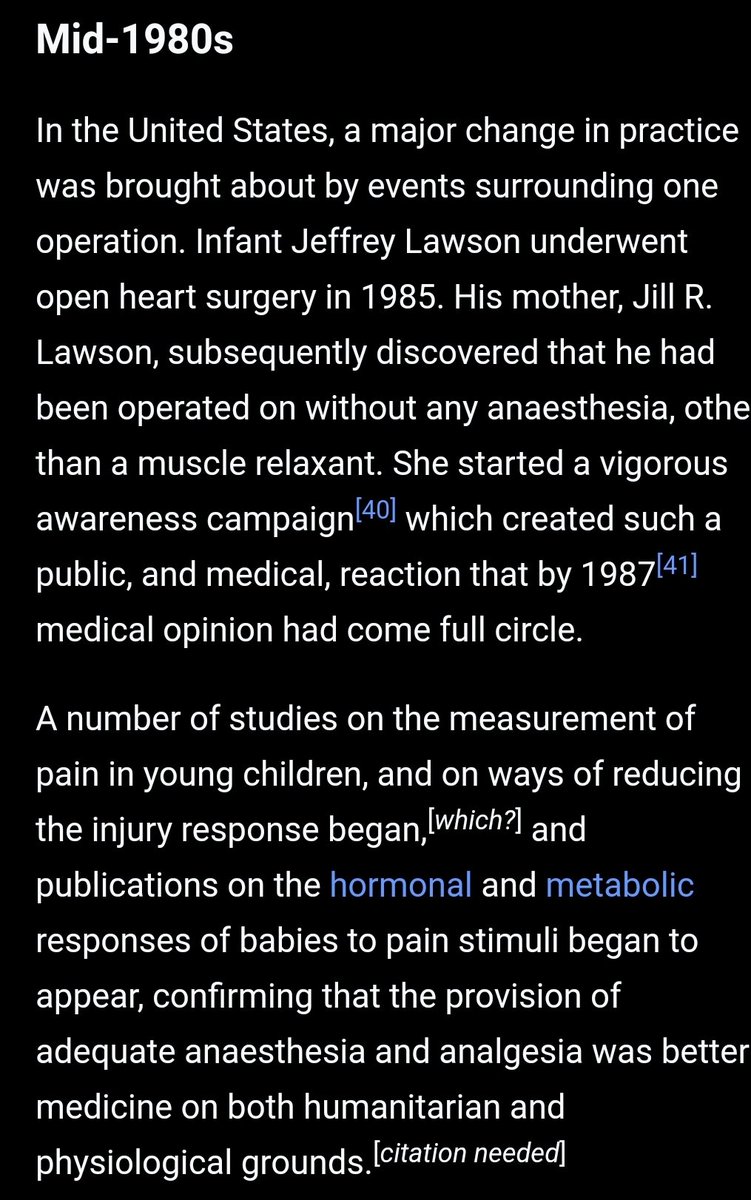 Mid-1980s

In the United States, a major change in practice was brought about by events surrounding one operation. Infant Jeffrey Lawson underwent open heart surgery in 1985. His mother, Jill R. Lawson, subsequently discovered that he had been operated on without any anaesthesia, othe than a muscle relaxant. She started a vigorous awareness campaign[40] which created such a public, and medical, reaction that by 1987[41] medical opinion had come full circle.

A number of studies on the measurement of pain in young children, and on ways of reducing the injury response began,[which?] and publications on the hormonal and metabolic responses of babies to pain stimuli began to appear, confirming that the provision of adequate anaesthesia and analgesia was better medicine on both humanitarian and physiological grounds.[citation needed]